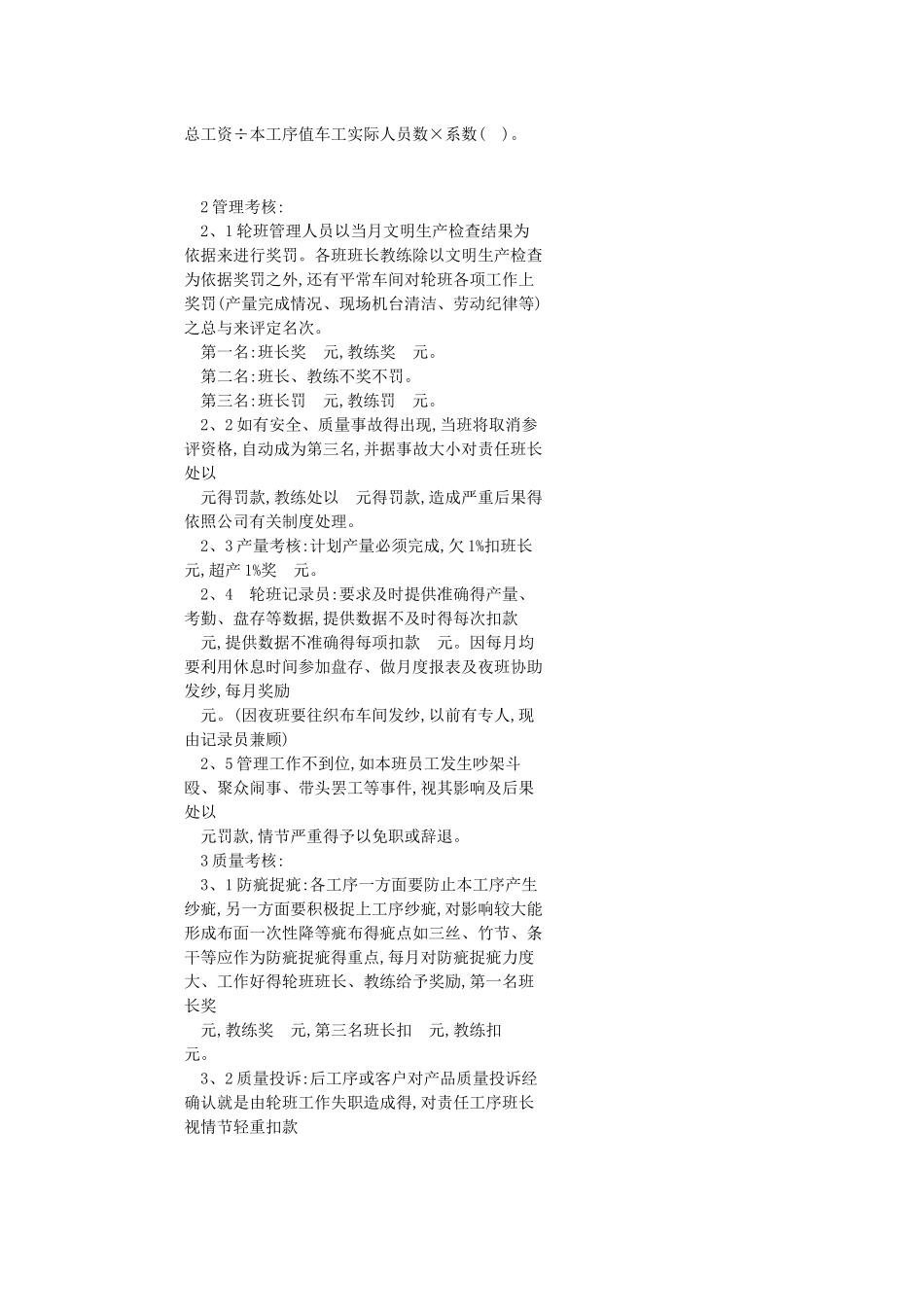 总工资÷本工序值车工实际人员数×系数( )。

2管理考核:

2、1轮班管理人员以当月文明生产检查结果为依据来进行奖罚。各班班长教练除以文明生产检查为依据奖罚之外,还有平常车间对轮班各项工作上奖罚(产量完成情况、现场机台清洁、劳动纪律等)之总与来评定名次。

第一名:班长奖 元,教练奖 元。

第二名:班长、教练不奖不罚。

第三名:班长罚 元,教练罚 元。

2、2如有安全、质量事故得出现,当班将取消参评资格,自动成为第三名,并据事故大小对责任班长处以

元得罚款,教练处以 元得罚款,造成严重后果得依照公司有关制度处理。

2、3产量考核:计划产量必须完成,欠1%扣班长 元,超产1%奖 元。

2、4 轮班记录员:要求及时提供准确得产量、考勤、盘存等数据,提供数据不及时得每次扣款

元,提供数据不准确得每项扣款 元。因每月均要利用休息时间参加盘存、做月度报表及夜班协助发纱,每月奖励

元。(因夜班要往织布车间发纱,以前有专人,现由记录员兼顾)

2、5管理工作不到位,如本班员工发生吵架斗殴、聚众闹事、带头罢工等事件,视其影响及后果处以

元罚款,情节严重得予以免职或辞退。

3质量考核:

3、1防疵捉疵:各工序一方面要防止本工序产生纱疵,另一方面要积极捉上工序纱疵,对影响较大能形成布面一次性降等疵布得疵点如三丝、竹节、条干等应作为防疵捉疵得重点,每月对防疵捉疵力度大、工作好得轮班班长、教练给予奖励,第一名班长奖

元,教练奖 元,第三名班长扣 元,教练扣 元。

3、2质量投诉:后工序或客户对产品质量投诉经确认就是由轮班工作失职造成得,对责任工序班长视情节轻重扣款